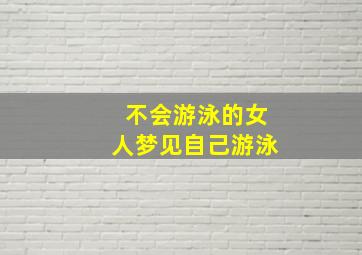 不会游泳的女人梦见自己游泳